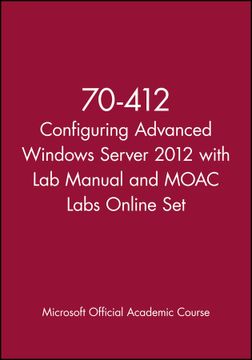 70-412
Configuring Advanced Windows Server 2012 with Lab Manual and MOAC Labs Online Set

Microsoft Official Academic Course